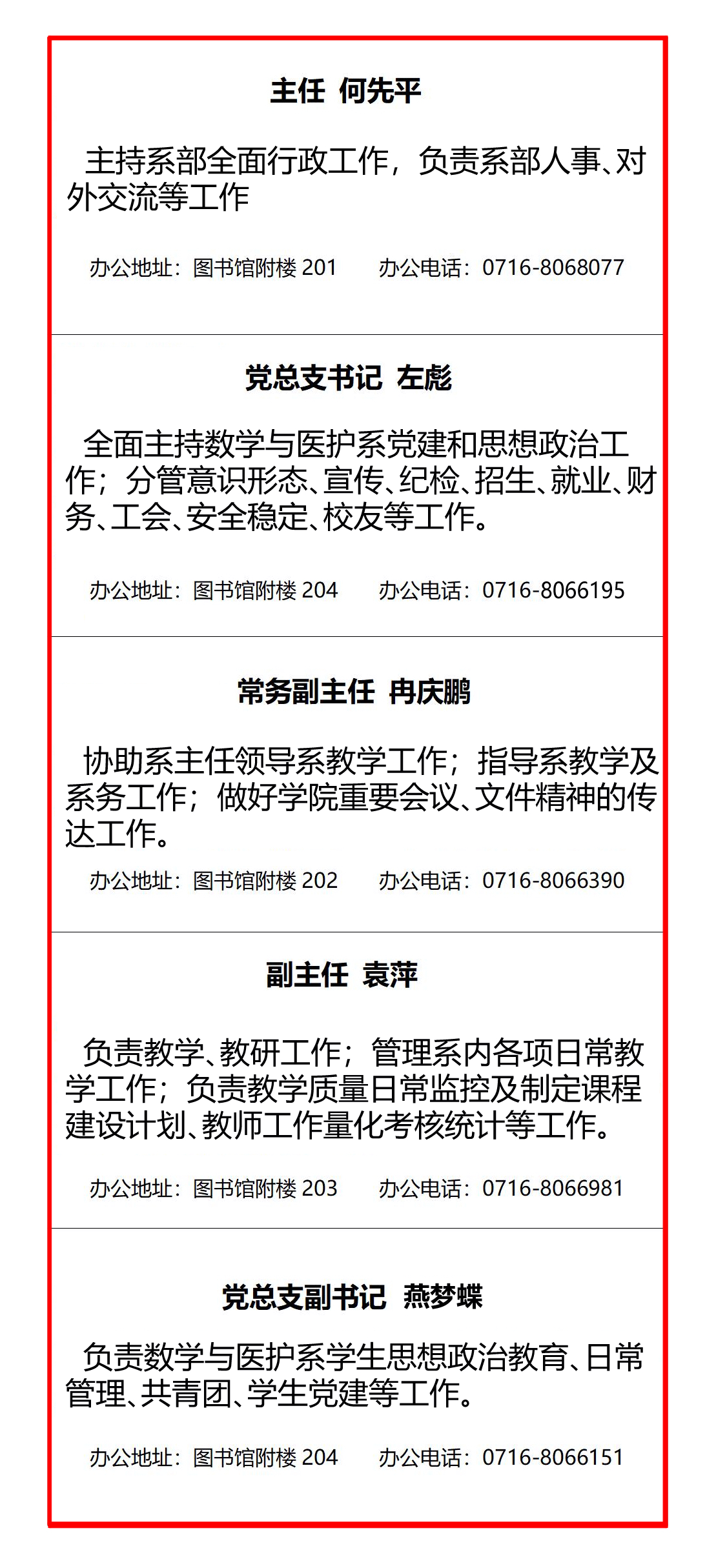 主任 何先平

主持系部全面行政工作，负责系部人事、对外交流等工作

办公地址：图书馆附楼 201　　办公电话：0716-8068077

党总支书记 左彪

全面主持数学与医护系党建和思想政治工作；分管意识形态、宣传、纪检、招生、就业、财务、工会、安全稳定、校友等工作。

办公地址：图书馆附楼 204　　办公电话：0716-8066195

常务副主任 冉庆鹏

协助系主任领导系教学工作；指导系教学及系务工作；做好学院重要会议、文件精神的传达工作。

办公地址：图书馆附楼 202　　办公电话：0716-8066390

副主任 袁萍

负责教学、教研工作；管理系内各项日常教学工作；负责教学质量日常监控及制定课程建设计划、教师工作量化考核统计等工作。

办公地址：图书馆附楼 203　　办公电话：0716-8066981

党总支副书记 燕梦蝶

负责数学与医护系学生思想政治教育、日常管理、共青团、学生党建等工作。

办公地址：图书馆附楼 204　　办公电话：0716-8066151